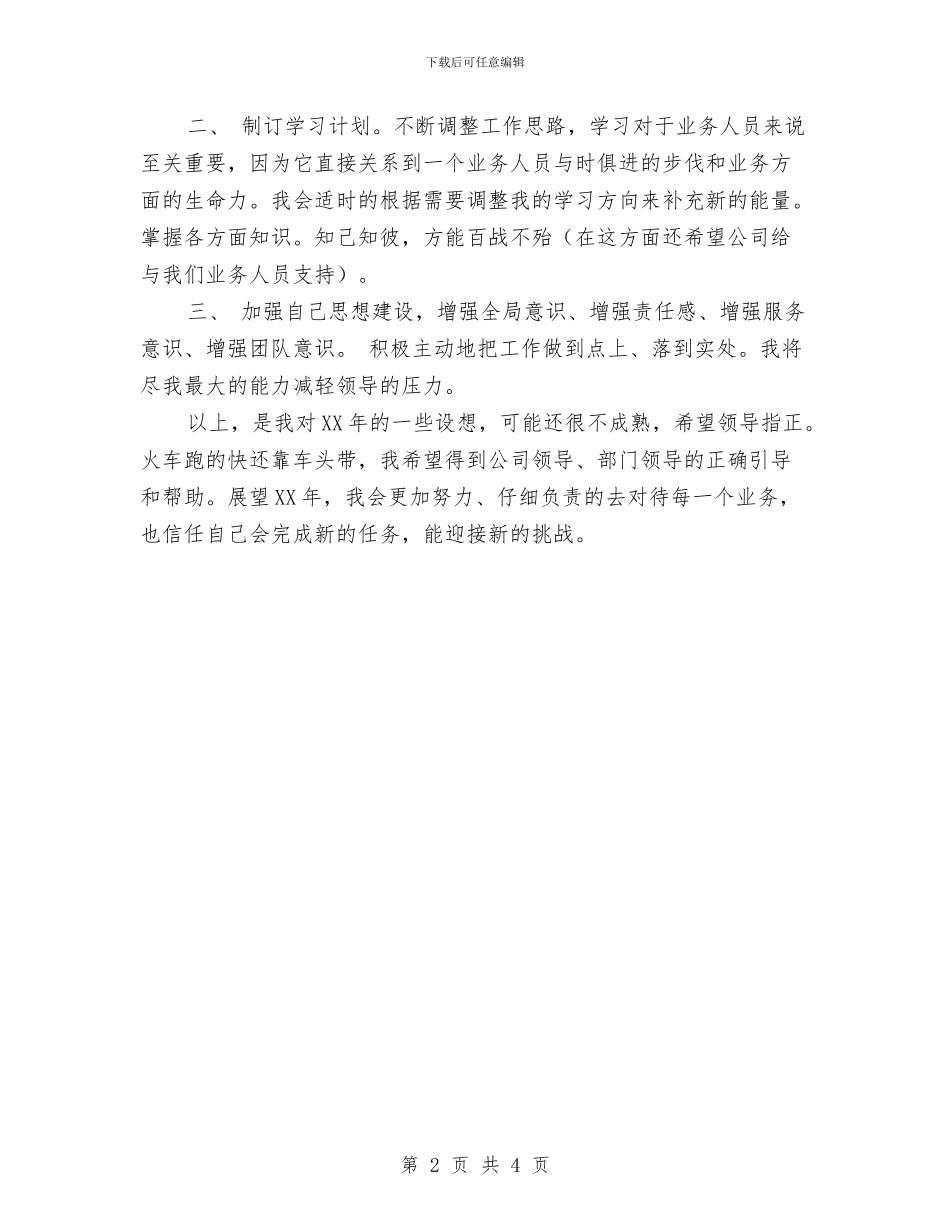 下载后可任意编辑

二、 制订学习计划。不断调整工作思路，学习对于业务人员来说至关重要，因为它直接关系到一个业务人员与时俱进的步伐和业务方面的生命力。我会适时的根据需要调整我的学习方向来补充新的能量。掌握各方面知识。知己知彼，方能百战不殆（在这方面还希望公司给与我们业务人员支持）。

三、 加强自己思想建设，增强全局意识、增强责任感、增强服务意识、增强团队意识。 积极主动地把工作做到点上、落到实处。我将尽我最大的能力减轻领导的压力。

以上，是我对XX年的一些设想，可能还很不成熟，希望领导指正。火车跑的快还靠车头带，我希望得到公司领导、部门领导的正确引导和帮助。展望XX年，我会更加努力、仔细负责的去对待每一个业务，也信任自己会完成新的任务，能迎接新的挑战。

第 2 页 共 4 页